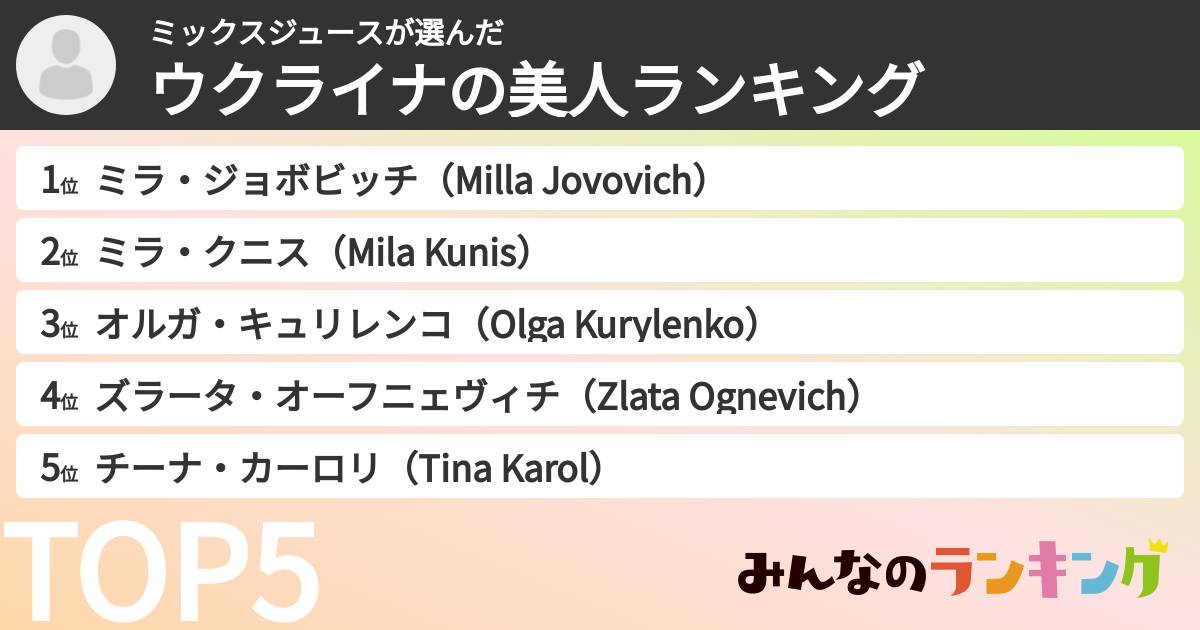 ミックスジュースが選んだ
ウクライナの美人ランキング

1位 ミラ・ジョボビッチ（Milla Jovovich）

2位 ミラ・クニス（Mila Kunis）

3位 オルガ・キュリレンコ（Olga Kurylenko）

4位 ズラータ・オーフニェヴィチ（Zlata Ognevich）

5位 チーナ・カーロリ（Tina Karol）

TOP5

みんなのランキング